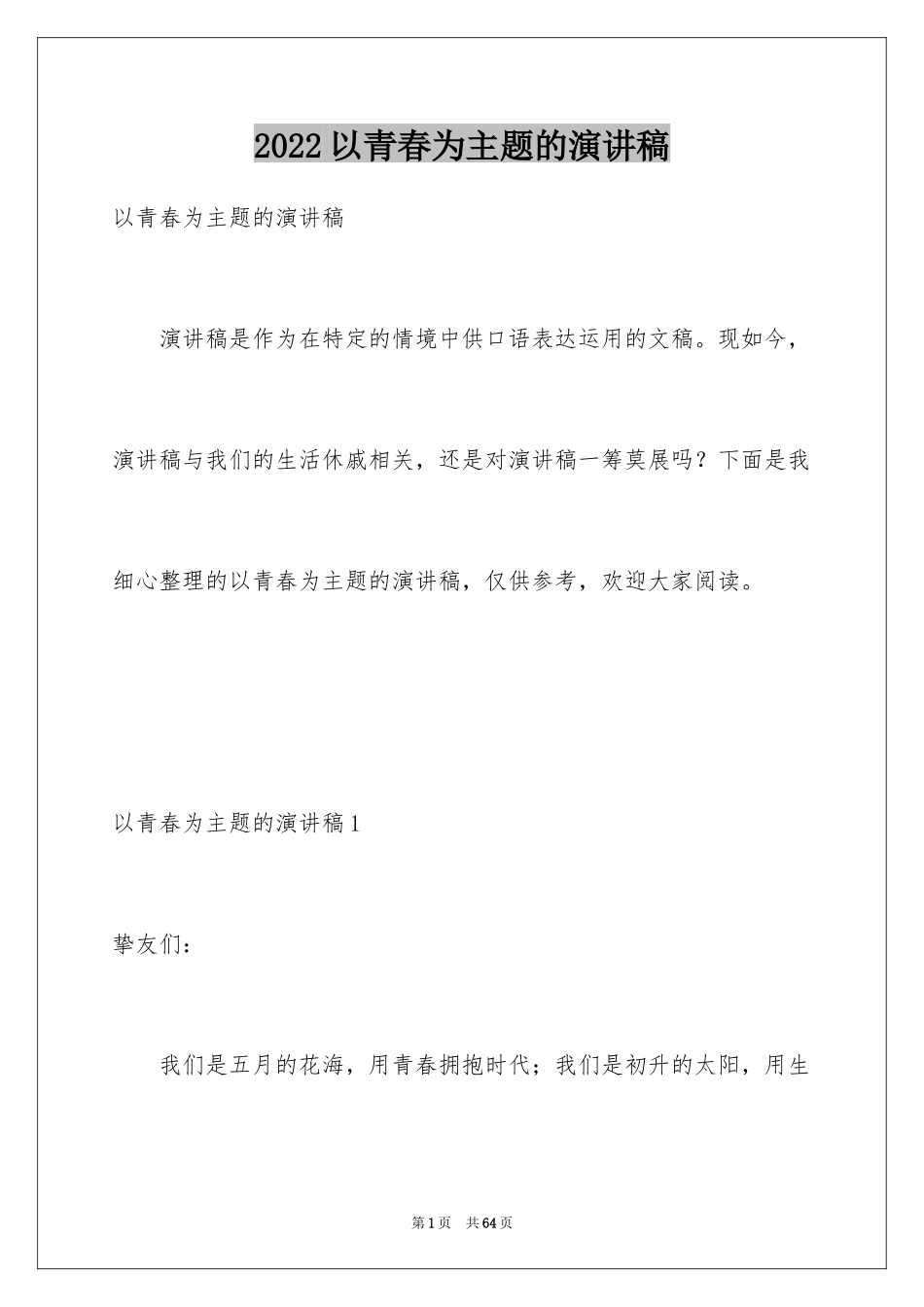 2022 以青春为主题的演讲稿

以青春为主题的演讲稿

演讲稿是作为在特定的情境中供口语表达运用的文稿。现如今，演讲稿与我们的生活休戚相关，还是对演讲稿一筹莫展吗？下面是我细心整理的以青春为主题的演讲稿，仅供参考，欢迎大家阅读。

以青春为主题的演讲稿 1

挚友们：

我们是五月的花海，用青春拥抱时代；我们是初升的太阳，用生

第 1 页 共 64 页